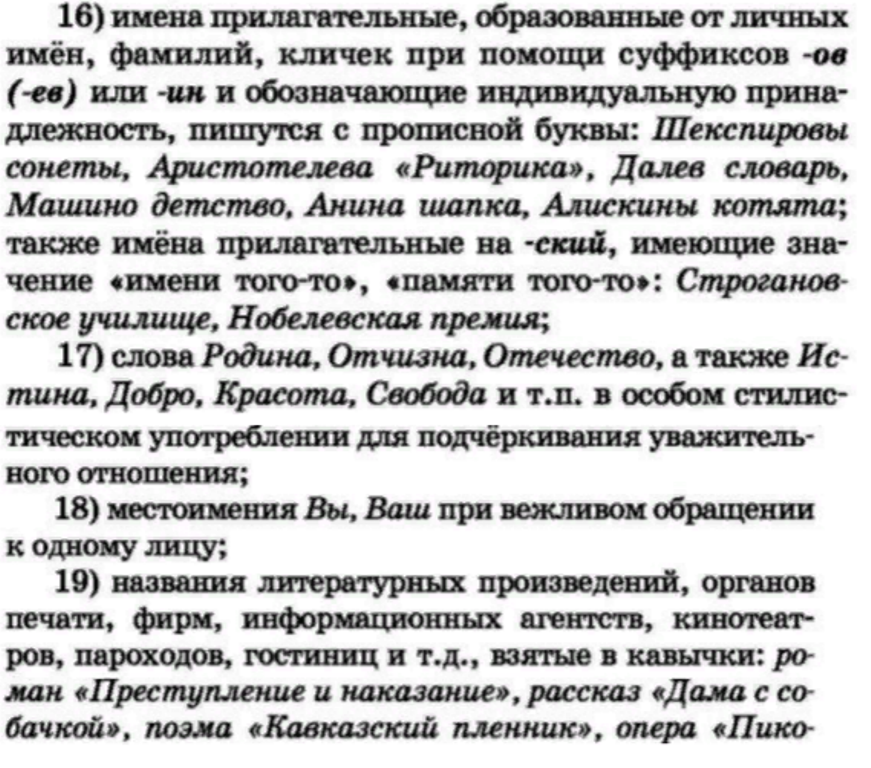 16) имена прилагательные, образованные от личных имён, фамилий, кличек при помощи суффиксов -ов (-ев) или -ин и обозначающие индивидуальную принадлежность, пишутся с прописной буквы: Шекспировы сонеты, Аристотелева «Риторика», Далев словарь, Машино детство, Анина шапка, Алискины котята; также имёна прилагательные на -ский, имеющие значение «имени того-то», «памяти того-то»: Строгановское училище, Нобелевская премия;

17) слова Родина, Отчизна, Отечество, а также Истина, Добро, Красота, Свобода и т.п. в особом стилистическом употреблении для подчёркивания уважительного отношения;

18) местоимения Вы, Ваш при вежливом обращении к одному лицу;

19) названия литературных произведений, органов печати, фирм, информационных агентств, кинотеатров, пароходов, гостиниц и т.д., взятые в кавычки: роман «Преступление и наказание», рассказ «Дама с собачкой», поэма «Кавказский пленник», опера «Пико-